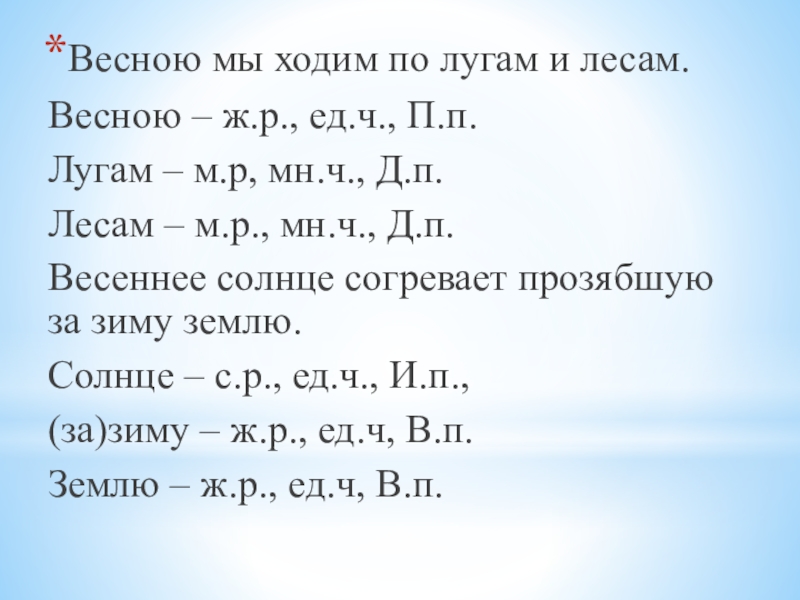 *Весною мы ходим по лугам и лесам.

Весною – ж.р., ед.ч., П.п.

Лугам – м.р, мн.ч., Д.п.

Лесам – м.р., мн.ч., Д.п.

Весеннее солнце согревает прозябшую за зиму землю.

Солнце – с.р., ед.ч., И.п.,

(за)зиму – ж.р., ед.ч, В.п.

Землю – ж.р., ед.ч, В.п.